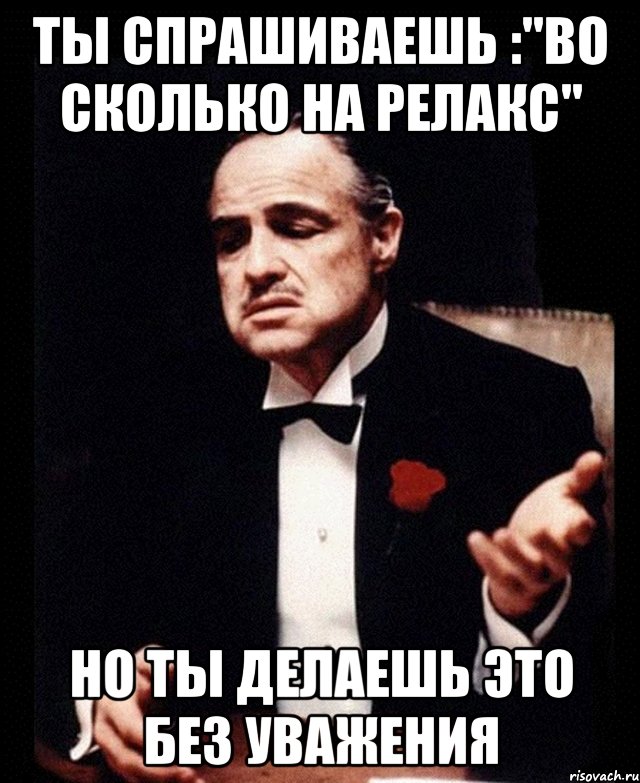 ТЫ СПРАШИВАЕШЬ :"ВО СКОЛЬКО НА РЕЛАКС"

НО ТЫ ДЕЛАЕШЬ ЭТО БЕЗ УВАЖЕНИЯ

risovach.ru